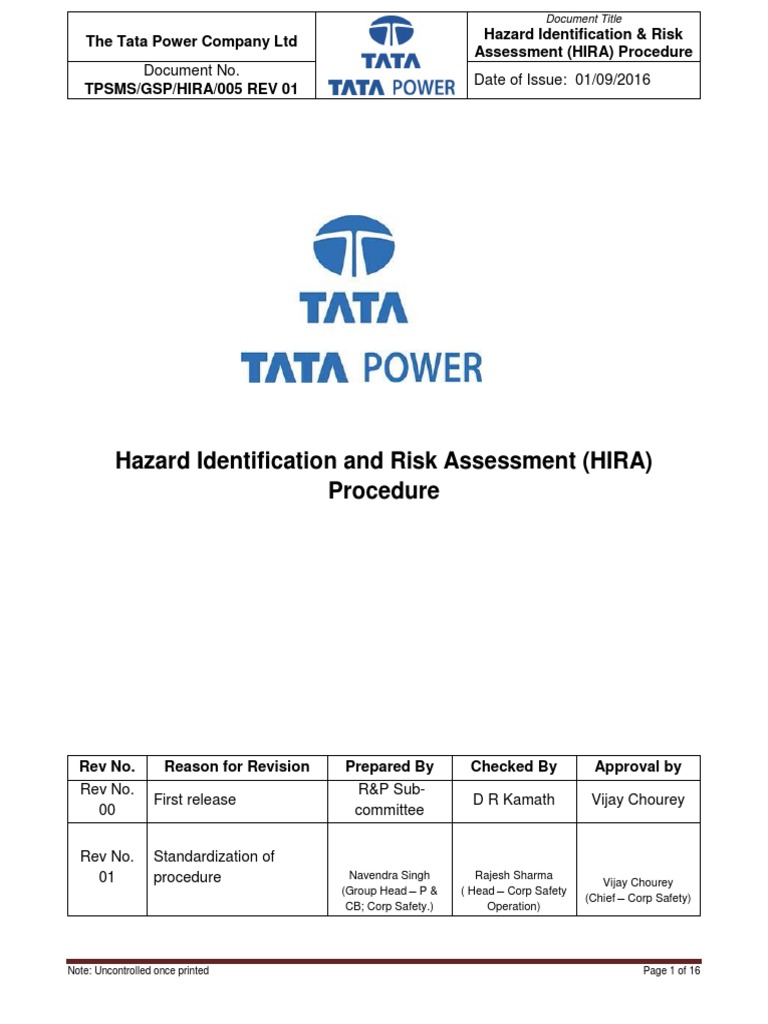 | The Tata Power Company Ltd | TATA TATA POWER | Document Title Hazard Identification & Risk Assessment (HIRA) Procedure |
|---|---|---|
| Document No. TPSMS/GSP/HIRA/005 REV 01 | | Date of Issue: 01/09/2016 |

TATA

TATA POWER

Hazard Identification and Risk Assessment (HIRA) Procedure

| Rev No. | Reason for Revision | Prepared By | Checked By | Approval by |
|---|---|---|---|---|
| Rev No. 00 | First release | R&P Sub-committee | D R Kamath | Vijay Chourey |
| Rev No. 01 | Standardization of procedure | Navendra Singh (Group Head – P & CB; Corp Safety.) | Rajesh Sharma ( Head – Corp Safety Operation) | Vijay Chourey (Chief – Corp Safety) |

Note: Uncontrolled once printed

Page 1 of 16